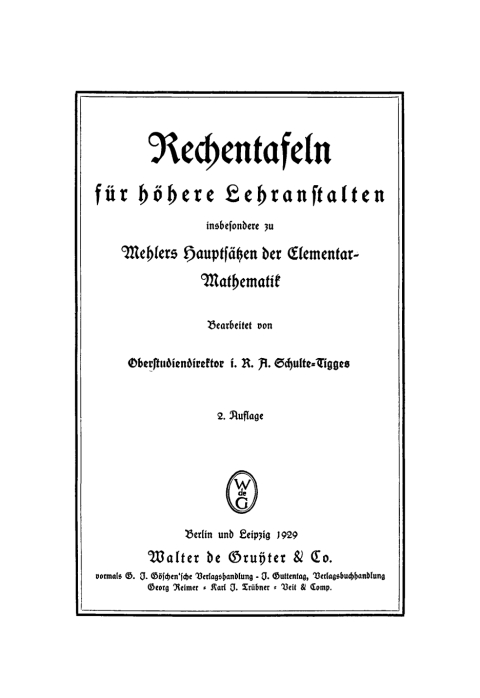 Rechentafeln

für höhere Lehranstalten

insbesondere zu

Mehlers Hauptsätzen der Elementar-Mathematik

Bearbeitet von

Oberstudiendirektor i. R. A. Schulte-Tigges

2. Auflage

W de G

Berlin und Leipzig 1929

Walter de Gruyter & Co.

vormals G. J. Göschen'sche Verlagshandlung - J. Guttentag, Verlagsbuchhandlung Georg Reimer - Karl J. Trübner - Veit & Comp.